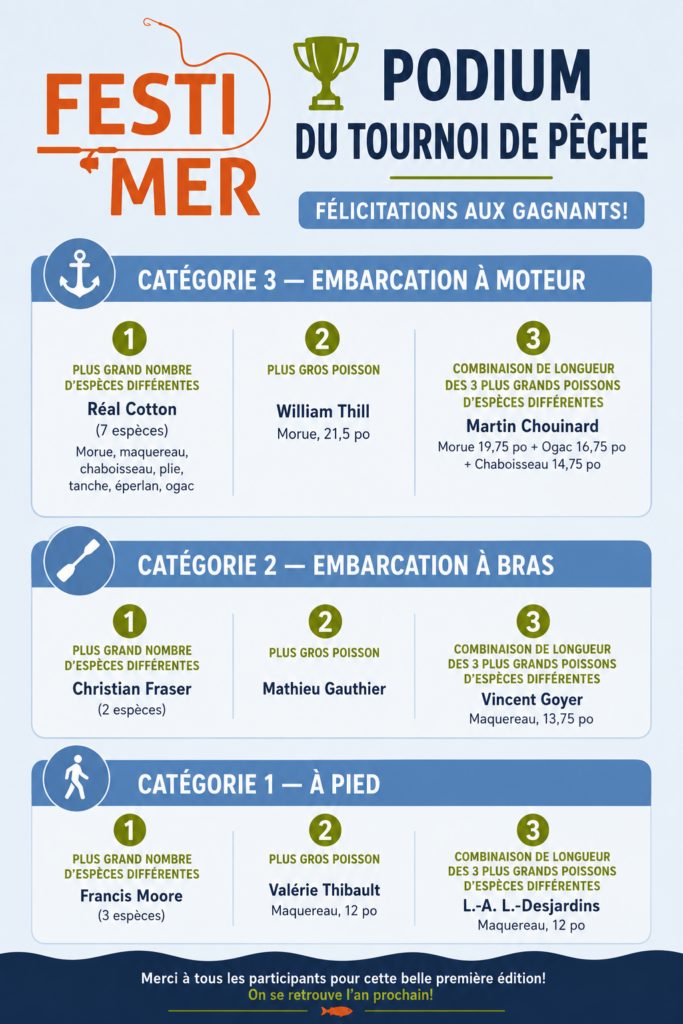 FESTI MER

PODIUM
DU TOURNOI DE PÊCHE

FÉLICITATIONS AUX GAGNANTS!

CATÉGORIE 3 — EMBARCATION À MOTEUR

1
PLUS GRAND NOMBRE D'ESPÈCES DIFFÉRENTES
Réal Cotton
(7 espèces)
Morue, maquereau, chaboisseau, plie, tanche, éperlan, ogac

2
PLUS GROS POISSON
William Thill
Morue, 21,5 po

3
COMBINAISON DE LONGUEUR DES 3 PLUS GRANDS POISSONS D'ESPÈCES DIFFÉRENTES
Martin Chouinard
Morue 19,75 po + Ogac 16,75 po + Chaboisseau 14,75 po

CATÉGORIE 2 — EMBARCATION À BRAS

1
PLUS GRAND NOMBRE D'ESPÈCES DIFFÉRENTES
Christian Fraser
(2 espèces)

2
PLUS GROS POISSON
Mathieu Gauthier

3
COMBINAISON DE LONGUEUR DES 3 PLUS GRANDS POISSONS D'ESPÈCES DIFFÉRENTES
Vincent Goyer
Maquereau, 13,75 po

CATÉGORIE 1 — À PIED

1
PLUS GRAND NOMBRE D'ESPÈCES DIFFÉRENTES
Francis Moore
(3 espèces)

2
PLUS GROS POISSON
Valérie Thibault
Maquereau, 12 po

3
COMBINAISON DE LONGUEUR DES 3 PLUS GRANDS POISSONS D'ESPÈCES DIFFÉRENTES
L.-A. L.-Desjardins
Maquereau, 12 po

Merci à tous les participants pour cette belle première édition!
On se retrouve l'an prochain!